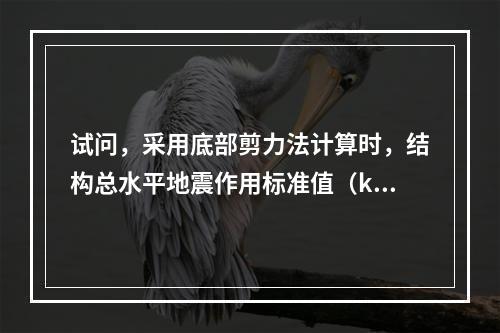 试问，采用底部剪力法计算时，结构总水平地震作用标准值（k...